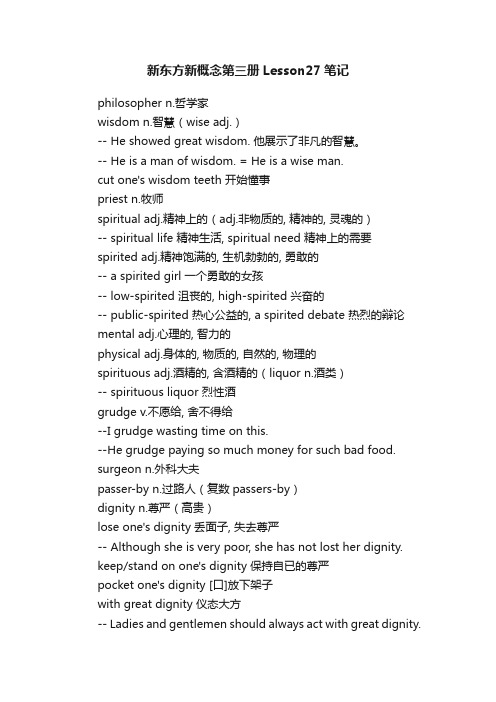 新东方新概念第三册 Lesson27 笔记

philosopher n.哲学家
wisdom n.智慧（wise adj.）
-- He showed great wisdom. 他展示了非凡的智慧。
-- He is a man of wisdom. = He is a wise man.
cut one's wisdom teeth 开始懂事
priest n.牧师
spiritual adj.精神上的（adj.非物质的, 精神的, 灵魂的）
-- spiritual life 精神生活, spiritual need 精神上的需要
spirited adj.精神饱满的, 生机勃勃的, 勇敢的
-- a spirited girl 一个勇敢的女孩
-- low-spirited 沮丧的, high-spirited 兴奋的
-- public-spirited 热心公益的, a spirited debate 热烈的辩论
mental adj.心理的, 智力的
physical adj.身体的, 物质的, 自然的, 物理的
spirituous adj.酒精的, 含酒精的（liquor n.酒类）
-- spirituous liquor 烈性酒
grudge v.不愿给, 舍不得给
--I grudge wasting time on this.
--He grudge paying so much money for such bad food.
surgeon n.外科大夫
passer-by n.过路人（复数 passers-by）
dignity n.尊严（高贵）
lose one's dignity 丢面子, 失去尊严
-- Although she is very poor, she has not lost her dignity.
keep/stand on one's dignity 保持自已的尊严
pocket one's dignity [口]放下架子
with great dignity 仪态大方
-- Ladies and gentlemen should always act with great dignity.